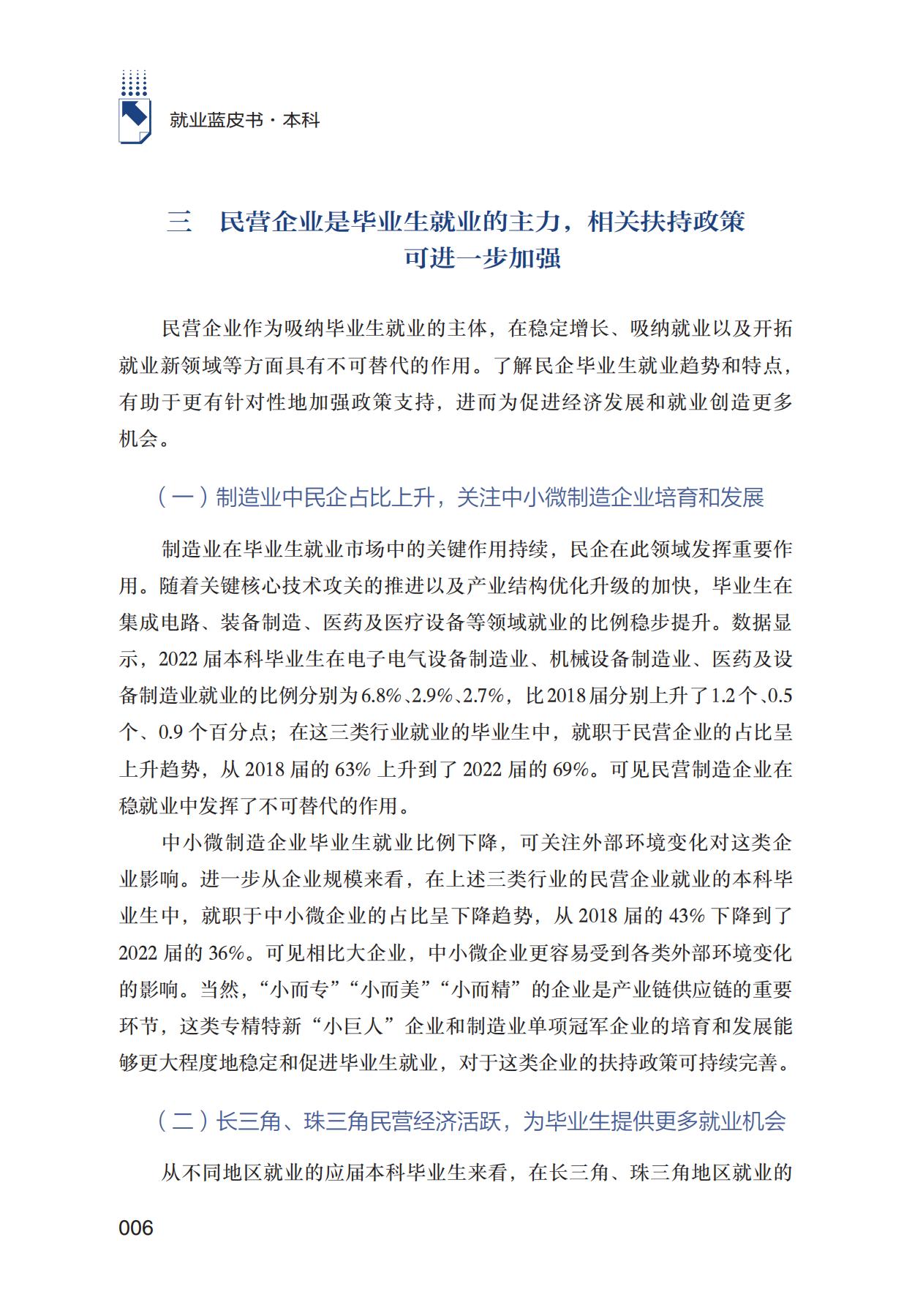 就业蓝皮书·本科

三　民营企业是毕业生就业的主力，相关扶持政策可进一步加强

民营企业作为吸纳毕业生就业的主体，在稳定增长、吸纳就业以及开拓就业新领域等方面具有不可替代的作用。了解民企毕业生就业趋势和特点，有助于更有针对性地加强政策支持，进而为促进经济发展和就业创造更多机会。

（一）制造业中民企占比上升，关注中小微制造企业培育和发展

制造业在毕业生就业市场中的关键作用持续，民企在此领域发挥重要作用。随着关键核心技术攻关的推进以及产业结构优化升级的加快，毕业生在集成电路、装备制造、医药及医疗设备等领域就业的比例稳步提升。数据显示，2022 届本科毕业生在电子电气设备制造业、机械设备制造业、医药及设备制造业就业的比例分别为 6.8%、2.9%、2.7%，比 2018 届分别上升了 1.2 个、0.5 个、0.9 个百分点；在这三类行业就业的毕业生中，就职于民营企业的占比呈上升趋势，从 2018 届的 63% 上升到了 2022 届的 69%。可见民营制造企业在稳就业中发挥了不可替代的作用。

中小微制造企业毕业生就业比例下降，可关注外部环境变化对这类企业影响。进一步从企业规模来看，在上述三类行业的民营企业就业的本科毕业生中，就职于中小微企业的占比呈下降趋势，从 2018 届的 43% 下降到了 2022 届的 36%。可见相比大企业，中小微企业更容易受到各类外部环境变化的影响。当然，“小而专”“小而美”“小而精”的企业是产业链供应链的重要环节，这类专精特新“小巨人”企业和制造业单项冠军企业的培育和发展能够更大程度地稳定和促进毕业生就业，对于这类企业的扶持政策可持续完善。

（二）长三角、珠三角民营经济活跃，为毕业生提供更多就业机会

从不同地区就业的应届本科毕业生来看，在长三角、珠三角地区就业的

006